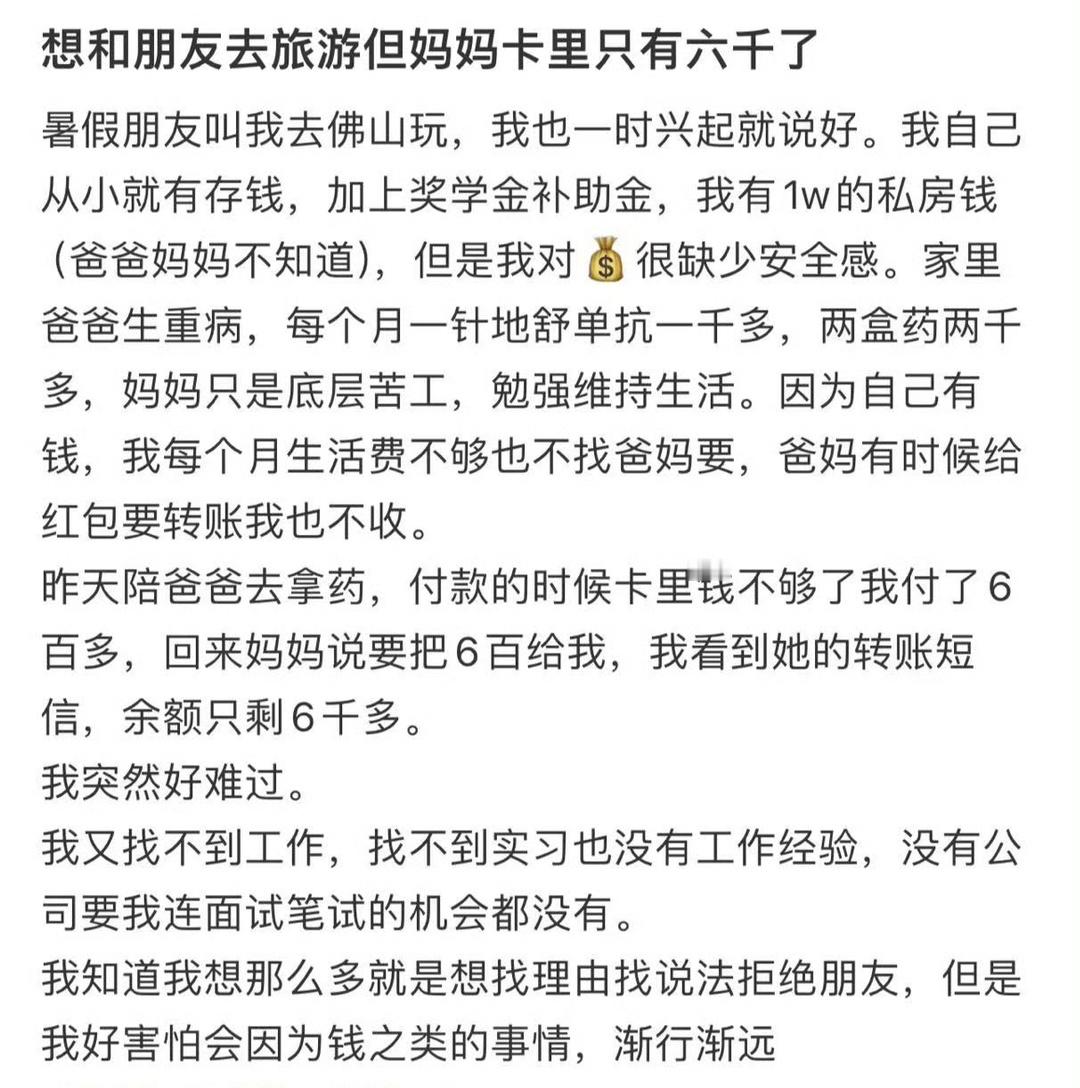 想和朋友去旅游但妈妈卡里只有六千了

暑假朋友叫我去佛山玩，我也一时兴起就说好。我自己从小就有存钱，加上奖学金补助金，我有1w的私房钱（爸爸妈妈不知道），但是我对💰很缺少安全感。家里爸爸生重病，每个月一针地舒单抗一千多，两盒药两千多，妈妈只是底层苦工，勉强维持生活。因为自己有钱，我每个月生活费不够也不找爸妈要，爸妈有时候给红包要转账我也不收。
昨天陪爸爸去拿药，付款的时候卡里钱不够了我付了6百多，回来妈妈说要把6百给我，我看到她的转账短信，余额只剩6千多。
我突然好难过。
我又找不到工作，找不到实习也没有工作经验，没有公司要我连面试笔试的机会都没有。
我知道我想那么多就是想找理由找说法拒绝朋友，但是我好害怕会因为钱之类的事情，渐行渐远